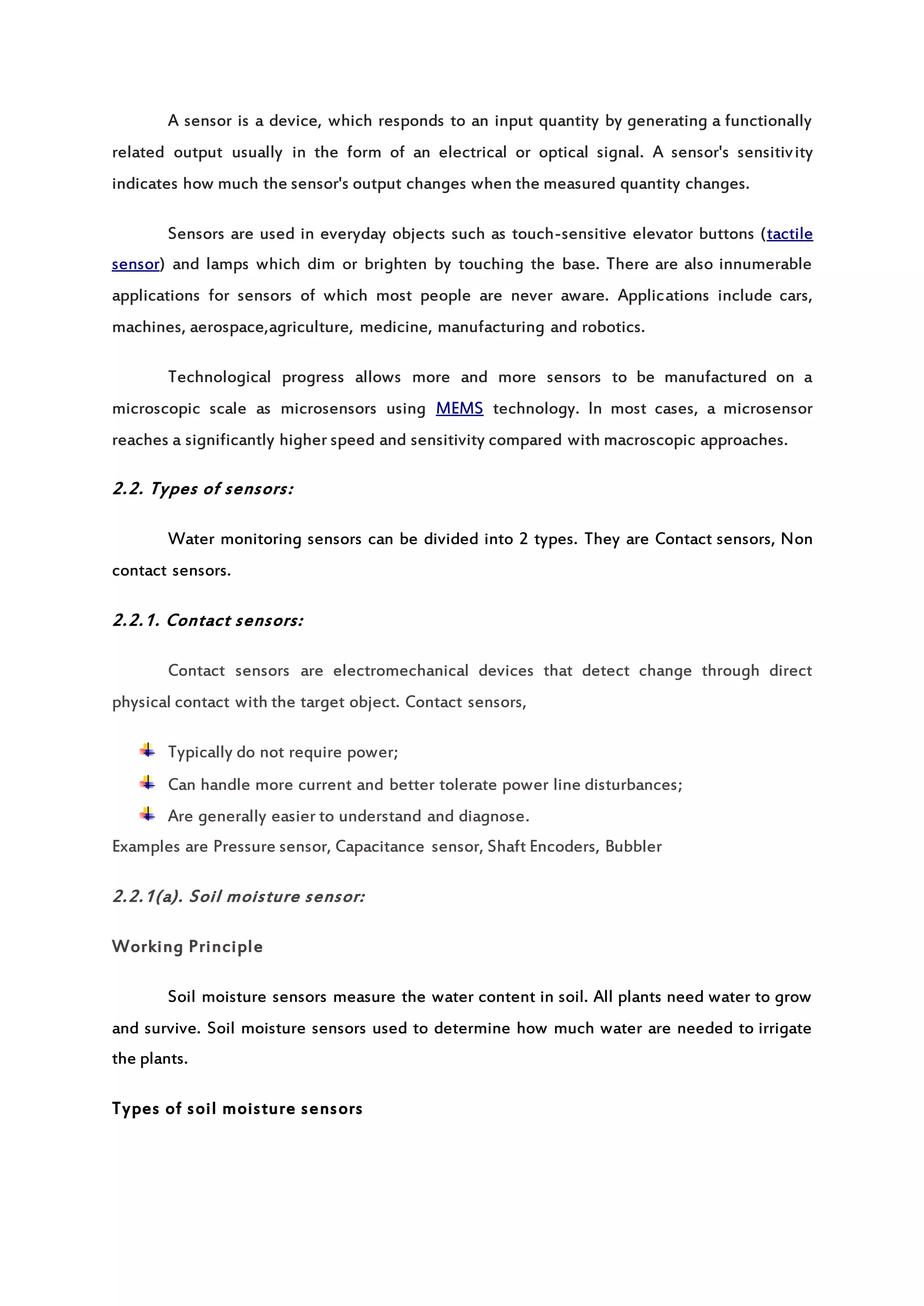 A sensor is a device, which responds to an input quantity by generating a functionally related output usually in the form of an electrical or optical signal. A sensor's sensitivity indicates how much the sensor's output changes when the measured quantity changes.

Sensors are used in everyday objects such as touch-sensitive elevator buttons (tactile sensor) and lamps which dim or brighten by touching the base. There are also innumerable applications for sensors of which most people are never aware. Applications include cars, machines, aerospace,agriculture, medicine, manufacturing and robotics.

Technological progress allows more and more sensors to be manufactured on a microscopic scale as microsensors using MEMS technology. In most cases, a microsensor reaches a significantly higher speed and sensitivity compared with macroscopic approaches.

2.2. Types of sensors:

Water monitoring sensors can be divided into 2 types. They are Contact sensors, Non contact sensors.

2.2.1. Contact sensors:

Contact sensors are electromechanical devices that detect change through direct physical contact with the target object. Contact sensors,

Typically do not require power;
Can handle more current and better tolerate power line disturbances;
Are generally easier to understand and diagnose.

Examples are Pressure sensor, Capacitance sensor, Shaft Encoders, Bubbler

2.2.1(a). Soil moisture sensor:

Working Principle

Soil moisture sensors measure the water content in soil. All plants need water to grow and survive. Soil moisture sensors used to determine how much water are needed to irrigate the plants.

Types of soil moisture sensors